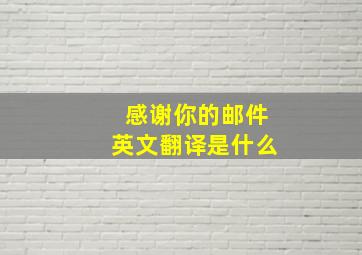 感谢你的邮件
英文翻译是什么